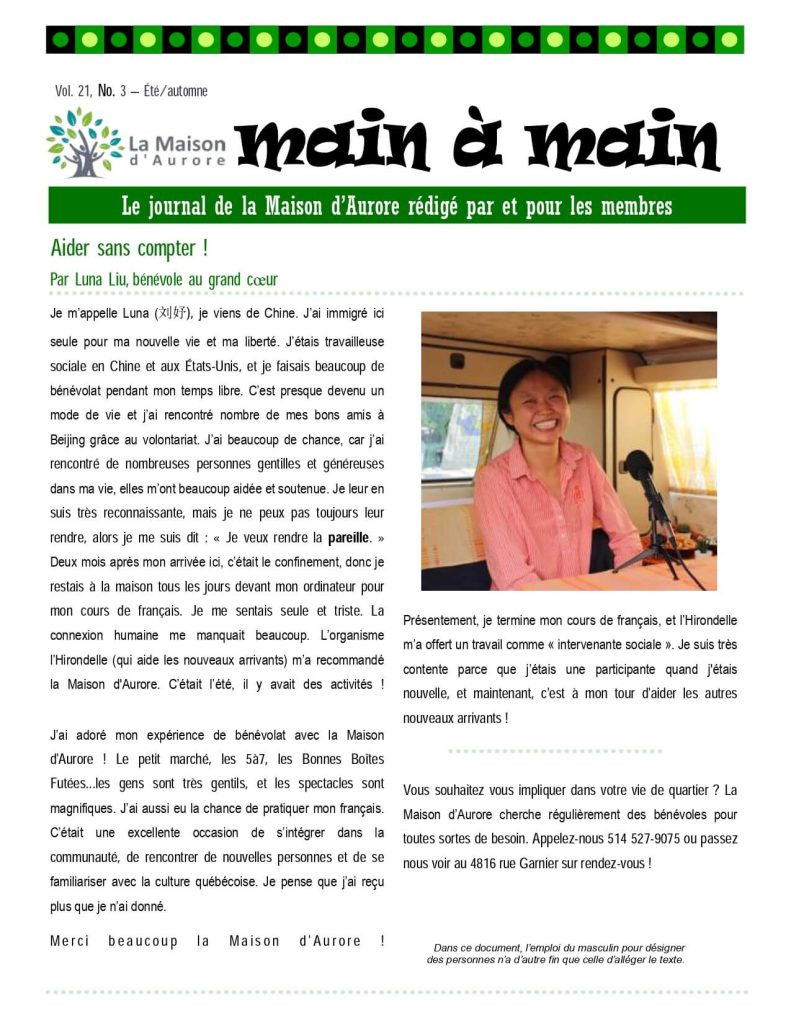 Vol. 21, No. 3 – Été/automne

La Maison d'Aurore

main à main

Le journal de la Maison d'Aurore rédigé par et pour les membres

Aider sans compter !

Par Luna Liu, bénévole au grand cœur

Je m'appelle Luna (刘好), je viens de Chine. J'ai immigré ici seule pour ma nouvelle vie et ma liberté. J'étais travailleuse sociale en Chine et aux États-Unis, et je faisais beaucoup de bénévolat pendant mon temps libre. C'est presque devenu un mode de vie et j'ai rencontré nombre de mes bons amis à Beijing grâce au volontariat. J'ai beaucoup de chance, car j'ai rencontré de nombreuses personnes gentilles et généreuses dans ma vie, elles m'ont beaucoup aidée et soutenue. Je leur en suis très reconnaissante, mais je ne peux pas toujours leur rendre, alors je me suis dit : « Je veux rendre la pareille. » Deux mois après mon arrivée ici, c'était le confinement, donc je restais à la maison tous les jours devant mon ordinateur pour mon cours de français. Je me sentais seule et triste. La connexion humaine me manquait beaucoup. L'organisme l'Hirondelle (qui aide les nouveaux arrivants) m'a recommandé la Maison d'Aurore. C'était l'été, il y avait des activités !

J'ai adoré mon expérience de bénévolat avec la Maison d'Aurore ! Le petit marché, les 5à7, les Bonnes Boîtes Futées...les gens sont très gentils, et les spectacles sont magnifiques. J'ai aussi eu la chance de pratiquer mon français. C'était une excellente occasion de s'intégrer dans la communauté, de rencontrer de nouvelles personnes et de se familiariser avec la culture québécoise. Je pense que j'ai reçu plus que je n'ai donné.

Merci beaucoup la Maison d'Aurore !

Présentement, je termine mon cours de français, et l'Hirondelle m'a offert un travail comme « intervenante sociale ». Je suis très contente parce que j'étais une participante quand j'étais nouvelle, et maintenant, c'est à mon tour d'aider les autres nouveaux arrivants !

Vous souhaitez vous impliquer dans votre vie de quartier ? La Maison d'Aurore cherche régulièrement des bénévoles pour toutes sortes de besoin. Appelez-nous 514 527-9075 ou passez nous voir au 4816 rue Garnier sur rendez-vous !

Dans ce document, l'emploi du masculin pour désigner des personnes n'a d'autre fin que celle d'alléger le texte.